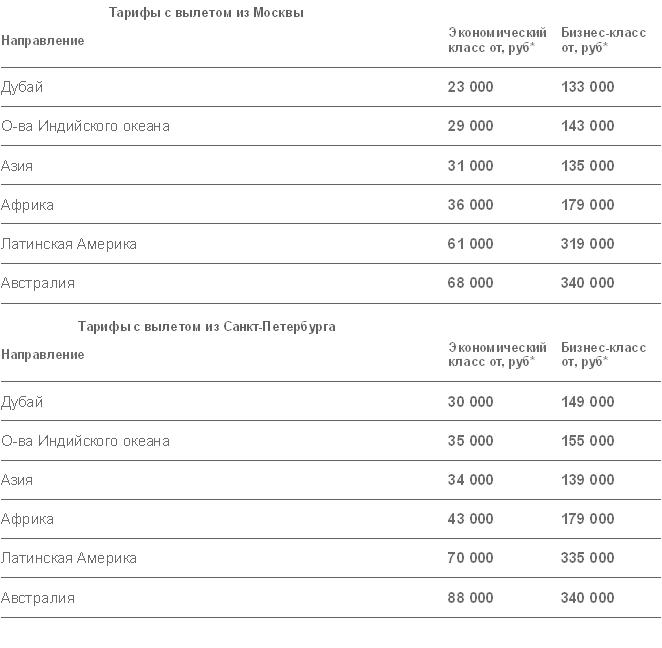 Тарифы с вылетом из Москвы

| Направление | Экономический класс от, руб* | Бизнес-класс от, руб* |
|---|---|---|
| Дубай | 23 000 | 133 000 |
| О-ва Индийского океана | 29 000 | 143 000 |
| Азия | 31 000 | 135 000 |
| Африка | 36 000 | 179 000 |
| Латинская Америка | 61 000 | 319 000 |
| Австралия | 68 000 | 340 000 |

Тарифы с вылетом из Санкт-Петербурга

| Направление | Экономический класс от, руб* | Бизнес-класс от, руб* |
|---|---|---|
| Дубай | 30 000 | 149 000 |
| О-ва Индийского океана | 35 000 | 155 000 |
| Азия | 34 000 | 139 000 |
| Африка | 43 000 | 179 000 |
| Латинская Америка | 70 000 | 335 000 |
| Австралия | 88 000 | 340 000 |